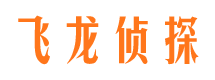 飞龙侦探